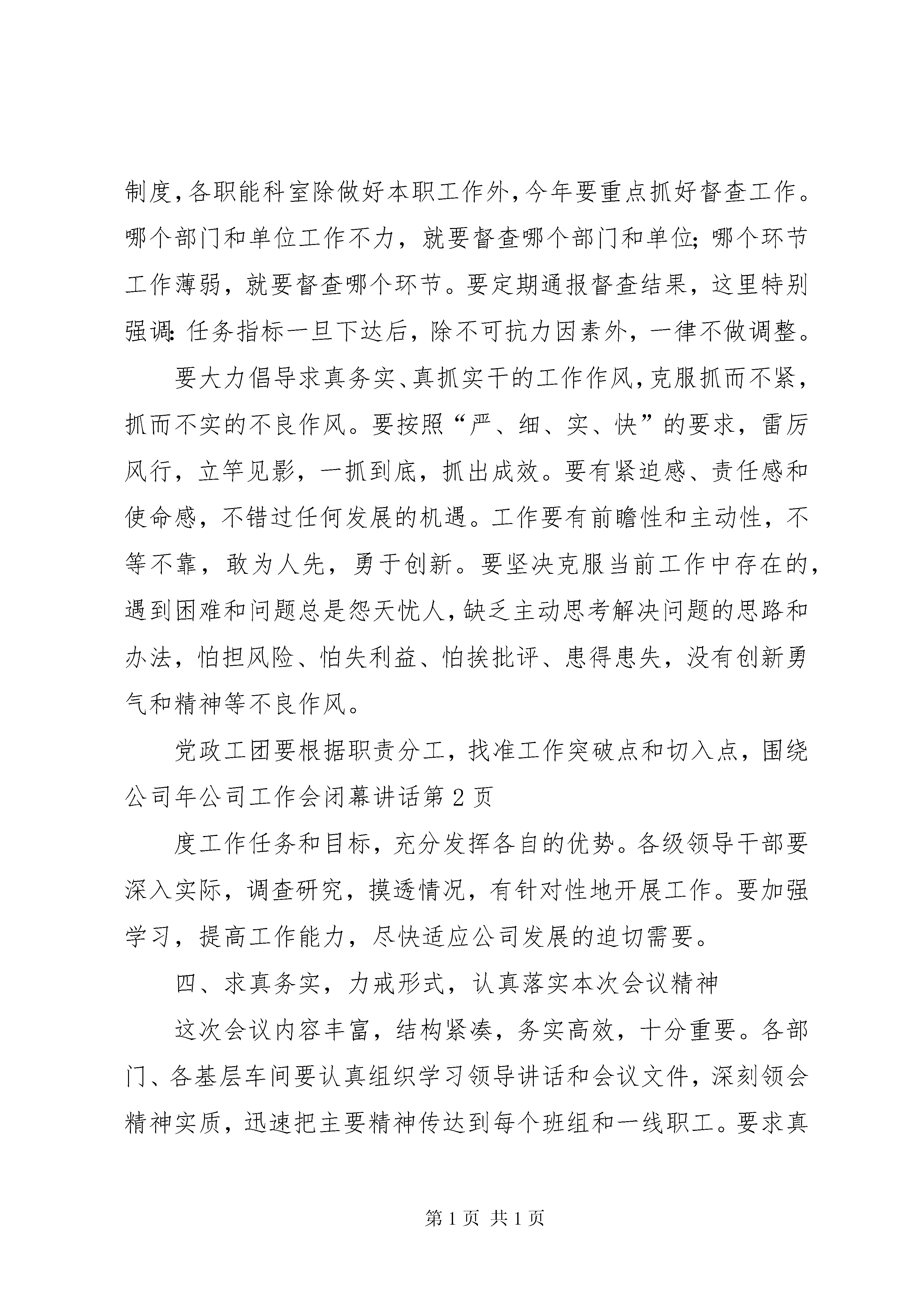 制度，各职能科室除做好本职工作外，今年要重点抓好督查工作。哪个部门和单位工作不力，就要督查哪个部门和单位；哪个环节工作薄弱，就要督查哪个环节。要定期通报督查结果，这里特别强调：任务指标一旦下达后，除不可抗力因素外，一律不做调整。

要大力倡导求真务实、真抓实干的工作作风，克服抓而不紧，抓而不实的不良作风。要按照“严、细、实、快”的要求，雷厉风行，立竿见影，一抓到底，抓出成效。要有紧迫感、责任感和使命感，不错过任何发展的机遇。工作要有前瞻性和主动性，不等不靠，敢为人先，勇于创新。要坚决克服当前工作中存在的，遇到困难和问题总是怨天忧人，缺乏主动思考解决问题的思路和办法，怕担风险、怕失利益、怕挨批评、患得患失，没有创新勇气和精神等不良作风。

党政工团要根据职责分工，找准工作突破点和切入点，围绕公司年公司工作会闭幕讲话第 2 页

度工作任务和目标，充分发挥各自的优势。各级领导干部要深入实际，调查研究，摸透情况，有针对性地开展工作。要加强学习，提高工作能力，尽快适应公司发展的迫切需要。

四、求真务实，力戒形式，认真落实本次会议精神

这次会议内容丰富，结构紧凑，务实高效，十分重要。各部门、各基层车间要认真组织学习领导讲话和会议文件，深刻领会精神实质，迅速把主要精神传达到每个班组和一线职工。要求真

第 1 页 共 1 页